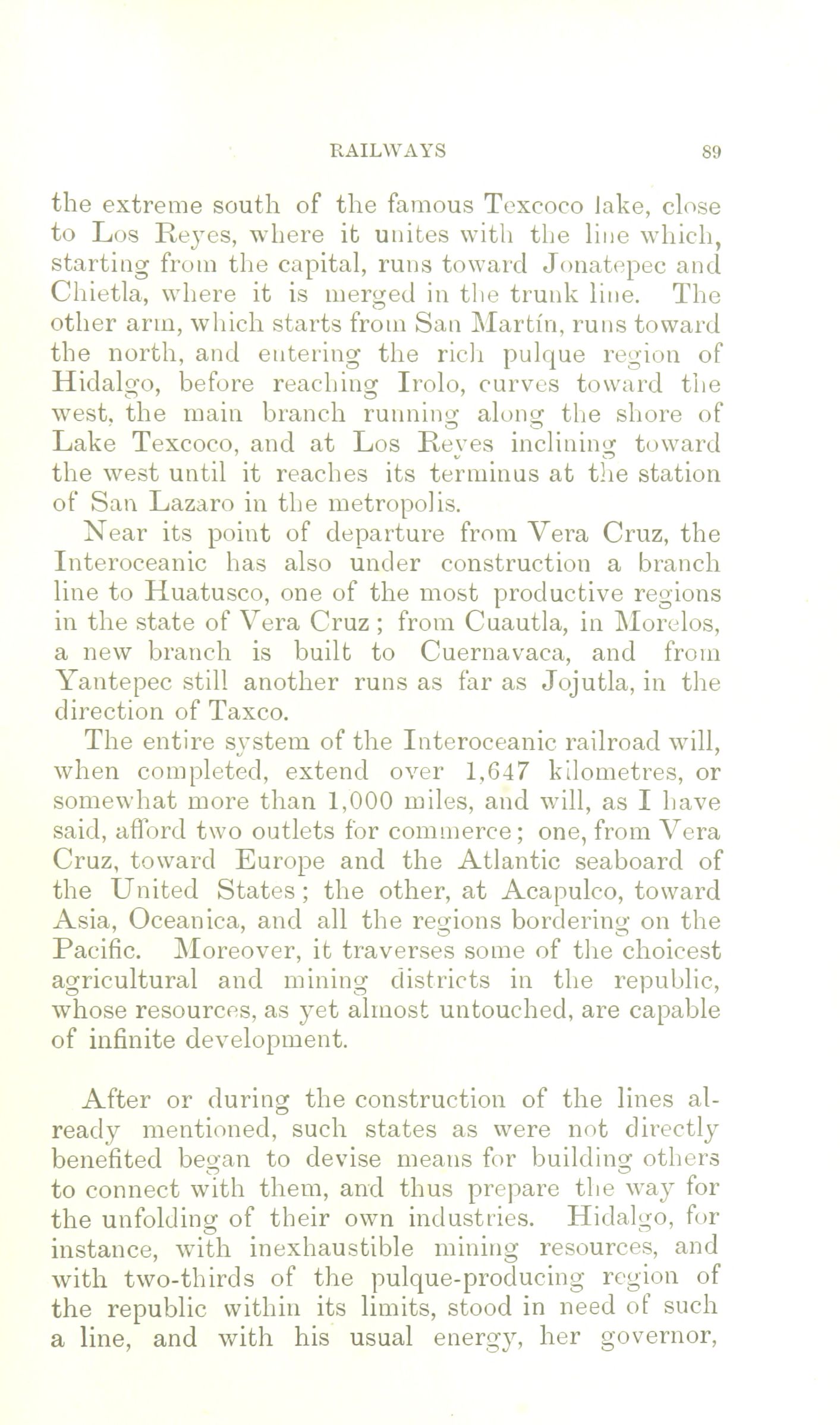 RAILWAYS 89

the extreme south of the famous Texcoco lake, close to Los Reyes, where it unites with the line which, starting from the capital, runs toward Jonatepec and Chietla, where it is merged in the trunk line. The other arm, which starts from San Martín, runs toward the north, and entering the rich pulque region of Hidalgo, before reaching Irolo, curves toward the west, the main branch running along the shore of Lake Texcoco, and at Los Reyes inclining toward the west until it reaches its terminus at the station of San Lazaro in the metropolis.

Near its point of departure from Vera Cruz, the Interoceanic has also under construction a branch line to Huatusco, one of the most productive regions in the state of Vera Cruz; from Cuautla, in Morelos, a new branch is built to Cuernavaca, and from Yantepec still another runs as far as Jojutla, in the direction of Taxco.

The entire system of the Interoceanic railroad will, when completed, extend over 1,647 kilometres, or somewhat more than 1,000 miles, and will, as I have said, afford two outlets for commerce; one, from Vera Cruz, toward Europe and the Atlantic seaboard of the United States; the other, at Acapulco, toward Asia, Oceanica, and all the regions bordering on the Pacific. Moreover, it traverses some of the choicest agricultural and mining districts in the republic, whose resources, as yet almost untouched, are capable of infinite development.

After or during the construction of the lines already mentioned, such states as were not directly benefited began to devise means for building others to connect with them, and thus prepare the way for the unfolding of their own industries. Hidalgo, for instance, with inexhaustible mining resources, and with two-thirds of the pulque-producing region of the republic within its limits, stood in need of such a line, and with his usual energy, her governor,